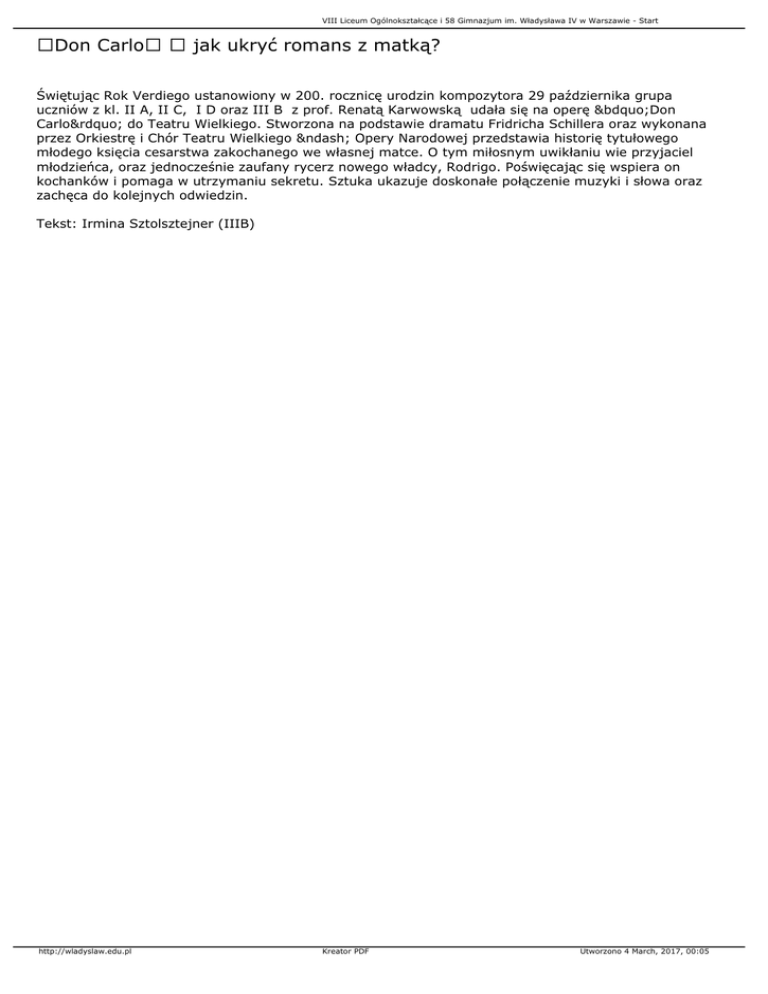 VIII Liceum Ogólnokształcące i 58 Gimnazjum im. Władysława IV w Warszawie - Start

□Don Carlo□ □ jak ukryć romans z matką?

Świętując Rok Verdiego ustanowiony w 200. rocznicę urodzin kompozytora 29 października grupa uczniów z kl. II A, II C, I D oraz III B z prof. Renatą Karwowską udała się na operę &bdquo;Don Carlo&rdquo; do Teatru Wielkiego. Stworzona na podstawie dramatu Fridricha Schillera oraz wykonana przez Orkiestrę i Chór Teatru Wielkiego &ndash; Opery Narodowej przedstawia historię tytułowego młodego księcia cesarstwa zakochanego we własnej matce. O tym miłosnym uwikłaniu wie przyjaciel młodzieńca, oraz jednocześnie zaufany rycerz nowego władcy, Rodrigo. Poświęcając się wspiera on kochanków i pomaga w utrzymaniu sekretu. Sztuka ukazuje doskonałe połączenie muzyki i słowa oraz zachęca do kolejnych odwiedzin.

Tekst: Irmina Sztolsztejner (IIIB)

http://wladyslaw.edu.pl Kreator PDF Utworzono 4 March, 2017, 00:05